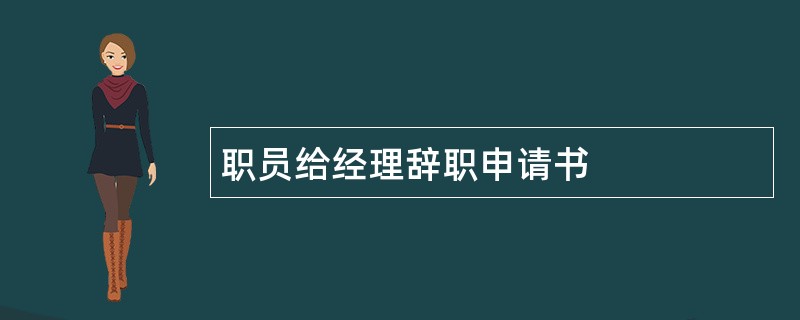 职员给经理辞职申请书